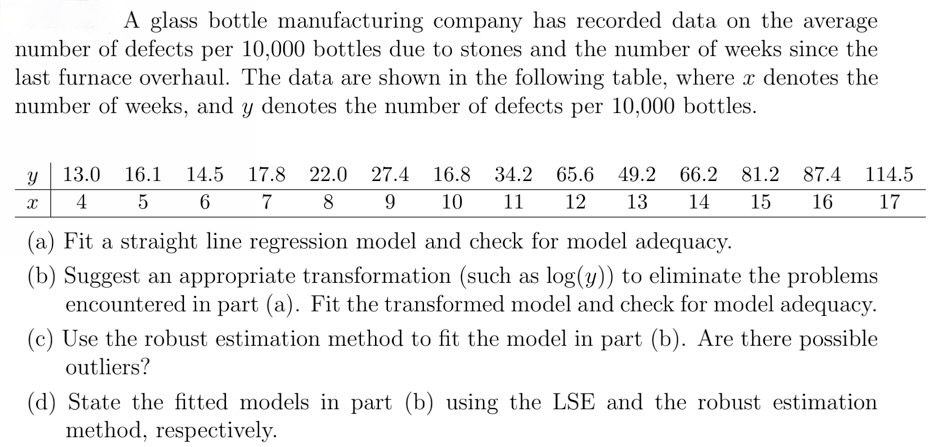 A glass bottle manufacturing company has recorded data on the average number of defects per 10,000 bottles due to stones and the number of weeks since the last furnace overhaul. The data are shown in the following table, where $x$ denotes the number of weeks, and $y$ denotes the number of defects per 10,000 bottles.

| $y$ | 13.0 | 16.1 | 14.5 | 17.8 | 22.0 | 27.4 | 16.8 | 34.2 | 65.6 | 49.2 | 66.2 | 81.2 | 87.4 | 114.5 |
|---|---|---|---|---|---|---|---|---|---|---|---|---|---|---|
| $x$ | 4 | 5 | 6 | 7 | 8 | 9 | 10 | 11 | 12 | 13 | 14 | 15 | 16 | 17 |

(a) Fit a straight line regression model and check for model adequacy.

(b) Suggest an appropriate transformation (such as $\log(y)$) to eliminate the problems encountered in part (a). Fit the transformed model and check for model adequacy.

(c) Use the robust estimation method to fit the model in part (b). Are there possible outliers?

(d) State the fitted models in part (b) using the LSE and the robust estimation method, respectively.